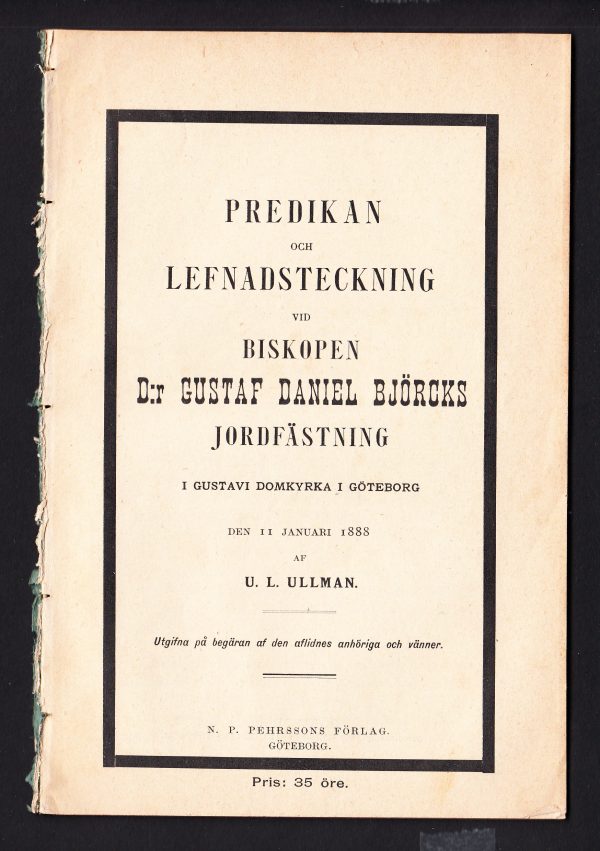 PREDIKAN

OCH

LEFNADSTECKNING

VID

BISKOPEN

D:r GUSTAF DANIEL BJÖRCKS

JORDFÄSTNING

I GUSTAVI DOMKYRKA I GÖTEBORG

DEN 11 JANUARI 1888

AF

U. L. ULLMAN.

Utgifna på begäran af den aflidnes anhöriga och vänner.

N. P. PEHRSSONS FÖRLAG.
GÖTEBORG.

Pris: 35 öre.